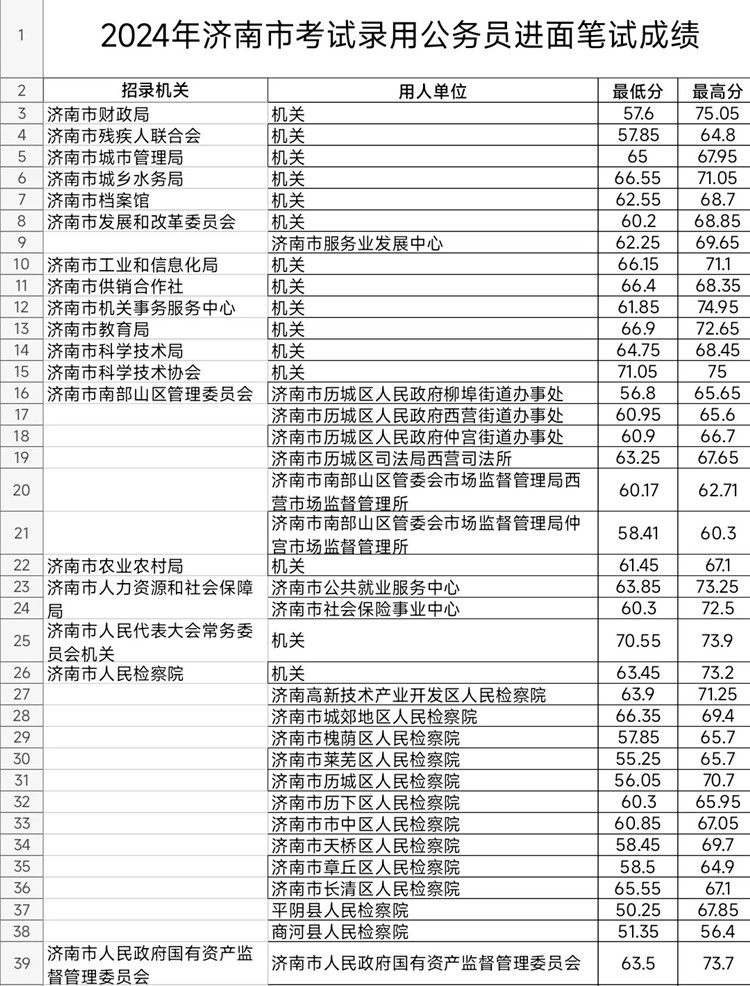 | 1 | 2024年济南市考试录用公务员进面笔试成绩 | | | |
|---|---|---|---|---|
| 2 | 招录机关 | 用人单位 | 最低分 | 最高分 |
| 3 | 济南市财政局 | 机关 | 57.6 | 75.05 |
| 4 | 济南市残疾人联合会 | 机关 | 57.85 | 64.8 |
| 5 | 济南市城市管理局 | 机关 | 65 | 67.95 |
| 6 | 济南市城乡水务局 | 机关 | 66.55 | 71.05 |
| 7 | 济南市档案馆 | 机关 | 62.55 | 68.7 |
| 8 | 济南市发展和改革委员会 | 机关 | 60.2 | 68.85 |
| 9 | | 济南市服务业发展中心 | 62.25 | 69.65 |
| 10 | 济南市工业和信息化局 | 机关 | 66.15 | 71.1 |
| 11 | 济南市供销合作社 | 机关 | 66.4 | 68.35 |
| 12 | 济南市机关事务服务中心 | 机关 | 61.85 | 74.95 |
| 13 | 济南市教育局 | 机关 | 66.9 | 72.65 |
| 14 | 济南市科学技术局 | 机关 | 64.75 | 68.45 |
| 15 | 济南市科学技术协会 | 机关 | 71.05 | 75 |
| 16 | 济南市南部山区管理委员会 | 济南市历城区人民政府柳埠街道办事处 | 56.8 | 65.65 |
| 17 | | 济南市历城区人民政府西营街道办事处 | 60.95 | 65.6 |
| 18 | | 济南市历城区人民政府仲宫街道办事处 | 60.9 | 66.7 |
| 19 | | 济南市历城区司法局西营司法所 | 63.25 | 67.65 |
| 20 | | 济南市南部山区管委会市场监督管理局西营市场监督管理所 | 60.17 | 62.71 |
| 21 | | 济南市南部山区管委会市场监督管理局仲宫市场监督管理所 | 58.41 | 60.3 |
| 22 | 济南市农业农村局 | 机关 | 61.45 | 67.1 |
| 23 | 济南市人力资源和社会保障局 | 济南市公共就业服务中心 | 63.85 | 73.25 |
| 24 | | 济南市社会保险事业中心 | 60.3 | 72.5 |
| 25 | 济南市人民代表大会常务委员会机关 | 机关 | 70.55 | 73.9 |
| 26 | 济南市人民检察院 | 机关 | 63.45 | 73.2 |
| 27 | | 济南高新技术产业开发区人民检察院 | 63.9 | 71.25 |
| 28 | | 济南市城郊地区人民检察院 | 66.35 | 69.4 |
| 29 | | 济南市槐荫区人民检察院 | 57.85 | 65.7 |
| 30 | | 济南市莱芜区人民检察院 | 55.25 | 65.7 |
| 31 | | 济南市历城区人民检察院 | 56.05 | 70.7 |
| 32 | | 济南市历下区人民检察院 | 60.3 | 65.95 |
| 33 | | 济南市市中区人民检察院 | 60.85 | 67.05 |
| 34 | | 济南市天桥区人民检察院 | 58.45 | 69.7 |
| 35 | | 济南市章丘区人民检察院 | 58.5 | 64.9 |
| 36 | | 济南市长清区人民检察院 | 65.55 | 67.1 |
| 37 | | 平阴县人民检察院 | 50.25 | 67.85 |
| 38 | | 商河县人民检察院 | 51.35 | 56.4 |
| 39 | 济南市人民政府国有资产监督管理委员会 | 济南市人民政府国有资产监督管理委员会 | 63.5 | 73.7 |